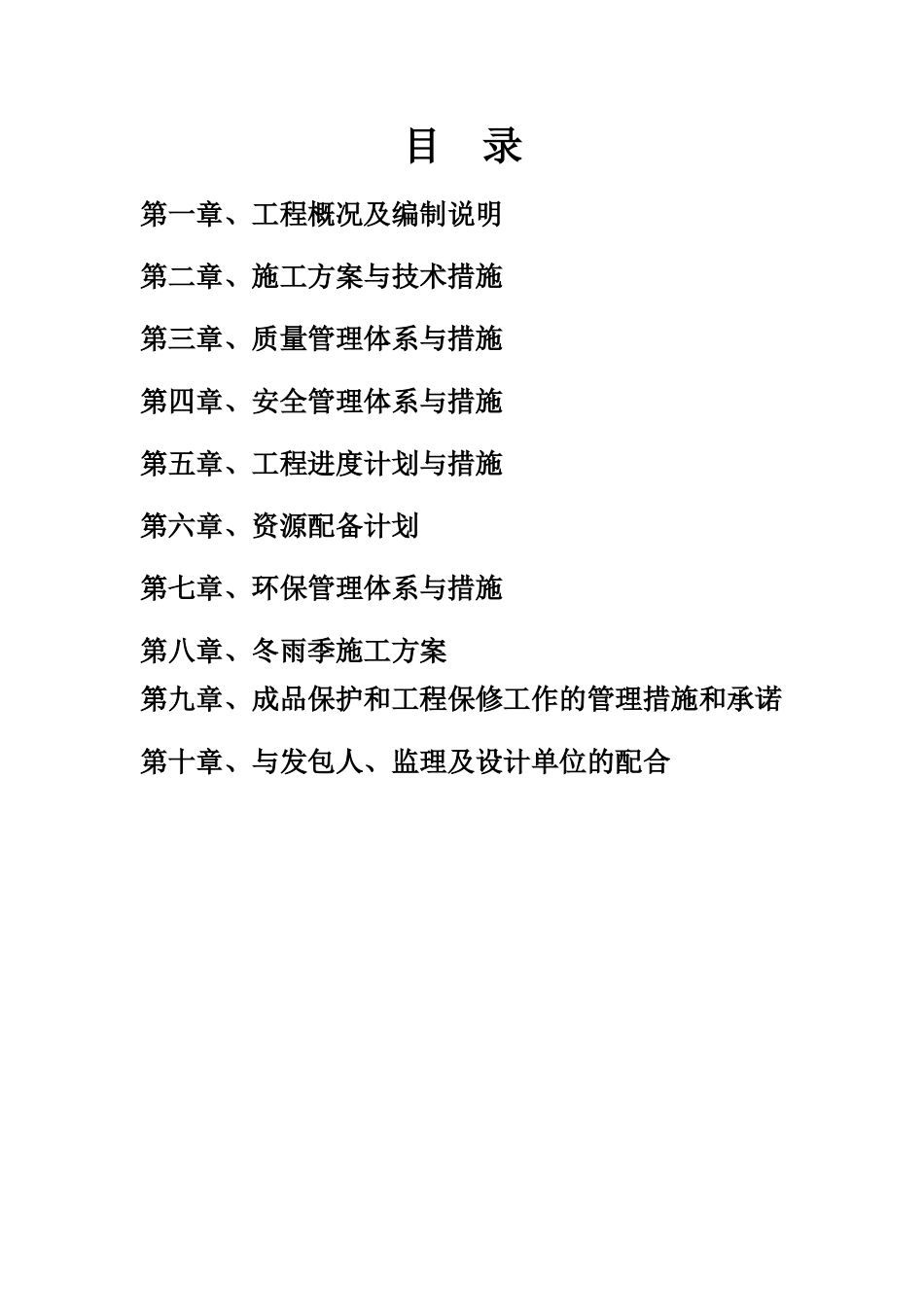 目　录

第一章、工程概况及编制说明

第二章、施工方案与技术措施

第三章、质量管理体系与措施

第四章、安全管理体系与措施

第五章、工程进度计划与措施

第六章、资源配备计划

第七章、环保管理体系与措施

第八章、冬雨季施工方案

第九章、成品保护和工程保修工作的管理措施和承诺

第十章、与发包人、监理及设计单位的配合